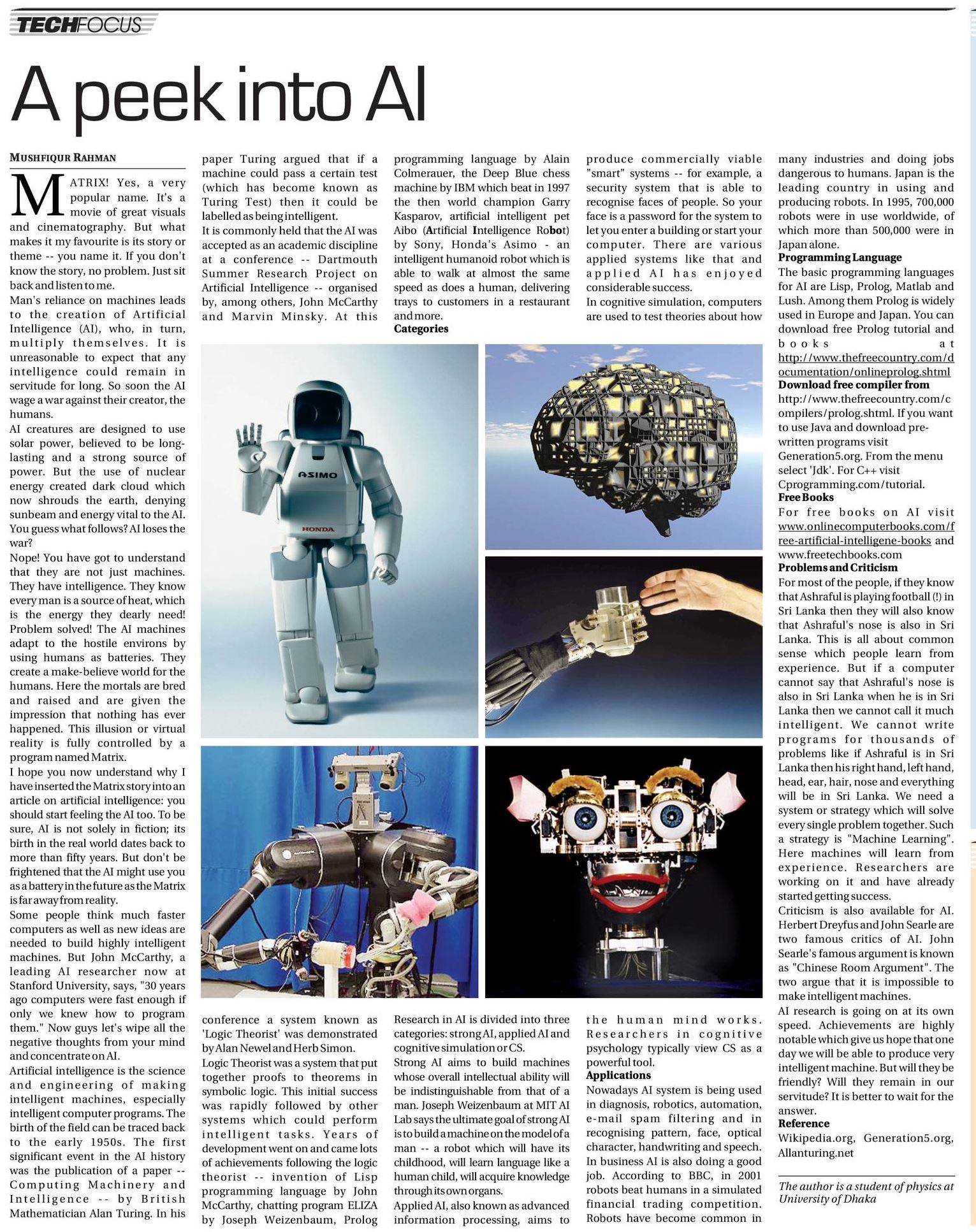 TECHFOCUS

A peek into AI

MUSHFIQUR RAHMAN

MATRIX! Yes, a very popular name. It's a movie of great visuals and cinematography. But what makes it my favourite is its story or theme -- you name it. If you don't know the story, no problem. Just sit back and listen to me.

Man's reliance on machines leads to the creation of Artificial Intelligence (AI), who, in turn, multiply themselves. It is unreasonable to expect that any intelligence could remain in servitude for long. So soon the AI wage a war against their creator, the humans.

AI creatures are designed to use solar power, believed to be long-lasting and a strong source of power. But the use of nuclear energy created dark cloud which now shrouds the earth, denying sunbeam and energy vital to the AI. You guess what follows? AI loses the war?

Nope! You have got to understand that they are not just machines. They have intelligence. They know every man is a source of heat, which is the energy they dearly need! Problem solved! The AI machines adapt to the hostile environs by using humans as batteries. They create a make-believe world for the humans. Here the mortals are bred and raised and are given the impression that nothing has ever happened. This illusion or virtual reality is fully controlled by a program named Matrix.

I hope you now understand why I have inserted the Matrix story into an article on artificial intelligence: you should start feeling the AI too. To be sure, AI is not solely in fiction; its birth in the real world dates back to more than fifty years. But don't be frightened that the AI might use you as a battery in the future as the Matrix is far away from reality.

Some people think much faster computers as well as new ideas are needed to build highly intelligent machines. But John McCarthy, a leading AI researcher now at Stanford University, says, "30 years ago computers were fast enough if only we knew how to program them." Now guys let's wipe all the negative thoughts from your mind and concentrate on AI.

Artificial intelligence is the science and engineering of making intelligent machines, especially intelligent computer programs. The birth of the field can be traced back to the early 1950s. The first significant event in the AI history was the publication of a paper -- Computing Machinery and Intelligence -- by British Mathematician Alan Turing. In his paper Turing argued that if a machine could pass a certain test (which has become known as Turing Test) then it could be labelled as being intelligent.

It is commonly held that the AI was accepted as an academic discipline at a conference -- Dartmouth Summer Research Project on Artificial Intelligence -- organised by, among others, John McCarthy and Marvin Minsky. At this conference a system known as 'Logic Theorist' was demonstrated by Alan Newel and Herb Simon.

Logic Theorist was a system that put together proofs to theorems in symbolic logic. This initial success was rapidly followed by other systems which could perform intelligent tasks. Years of development went on and came lots of achievements following the logic theorist -- invention of Lisp programming language by John McCarthy, chatting program ELIZA by Joseph Weizenbaum, Prolog programming language by Alain Colmerauer, the Deep Blue chess machine by IBM which beat in 1997 the then world champion Garry Kasparov, artificial intelligent pet Aibo (Artificial Intelligence Robot) by Sony, Honda's Asimo - an intelligent humanoid robot which is able to walk at almost the same speed as does a human, delivering trays to customers in a restaurant and more.

Categories

Research in AI is divided into three categories: strong AI, applied AI and cognitive simulation or CS.

Strong AI aims to build machines whose overall intellectual ability will be indistinguishable from that of a man. Joseph Weizenbaum at MIT AI Lab says the ultimate goal of strong AI is to build a machine on the model of a man -- a robot which will have its childhood, will learn language like a human child, will acquire knowledge through its own organs.

Applied AI, also known as advanced information processing, aims to produce commercially viable "smart" systems -- for example, a security system that is able to recognise faces of people. So your face is a password for the system to let you enter a building or start your computer. There are various applied systems like that and applied AI has enjoyed considerable success.

In cognitive simulation, computers are used to test theories about how the human mind works. Researchers in cognitive psychology typically view CS as a powerful tool.

Applications

Nowadays AI system is being used in diagnosis, robotics, automation, e-mail spam filtering and in recognising pattern, face, optical character, handwriting and speech. In business AI is also doing a good job. According to BBC, in 2001 robots beat humans in a simulated financial trading competition. Robots have become common in many industries and doing jobs dangerous to humans. Japan is the leading country in using and producing robots. In 1995, 700,000 robots were in use worldwide, of which more than 500,000 were in Japan alone.

Programming Language

The basic programming languages for AI are Lisp, Prolog, Matlab and Lush. Among them Prolog is widely used in Europe and Japan. You can download free Prolog tutorial and books at http://www.thefreecountry.com/documentation/onlineprolog.shtml

Download free compiler from http://www.thefreecountry.com/compilers/prolog.shtml. If you want to use Java and download pre-written programs visit Generation5.org. From the menu select 'Jdk'. For C++ visit Cprogramming.com/tutorial.

Free Books

For free books on AI visit www.onlinecomputerbooks.com/free-artificial-intelligene-books and www.freetechbooks.com

Problems and Criticism

For most of the people, if they know that Ashraful is playing football (!) in Sri Lanka then they will also know that Ashraful's nose is also in Sri Lanka. This is all about common sense which people learn from experience. But if a computer cannot say that Ashraful's nose is also in Sri Lanka when he is in Sri Lanka then we cannot call it much intelligent. We cannot write programs for thousands of problems like if Ashraful is in Sri Lanka then his right hand, left hand, head, ear, hair, nose and everything will be in Sri Lanka. We need a system or strategy which will solve every single problem together. Such a strategy is "Machine Learning". Here machines will learn from experience. Researchers are working on it and have already started getting success.

Criticism is also available for AI. Herbert Dreyfus and John Searle are two famous critics of AI. John Searle's famous argument is known as "Chinese Room Argument". The two argue that it is impossible to make intelligent machines.

AI research is going on at its own speed. Achievements are highly notable which give us hope that one day we will be able to produce very intelligent machine. But will they be friendly? Will they remain in our servitude? It is better to wait for the answer.

Reference

Wikipedia.org, Generation5.org, Allanturing.net

The author is a student of physics at University of Dhaka

ASIMO
HONDA